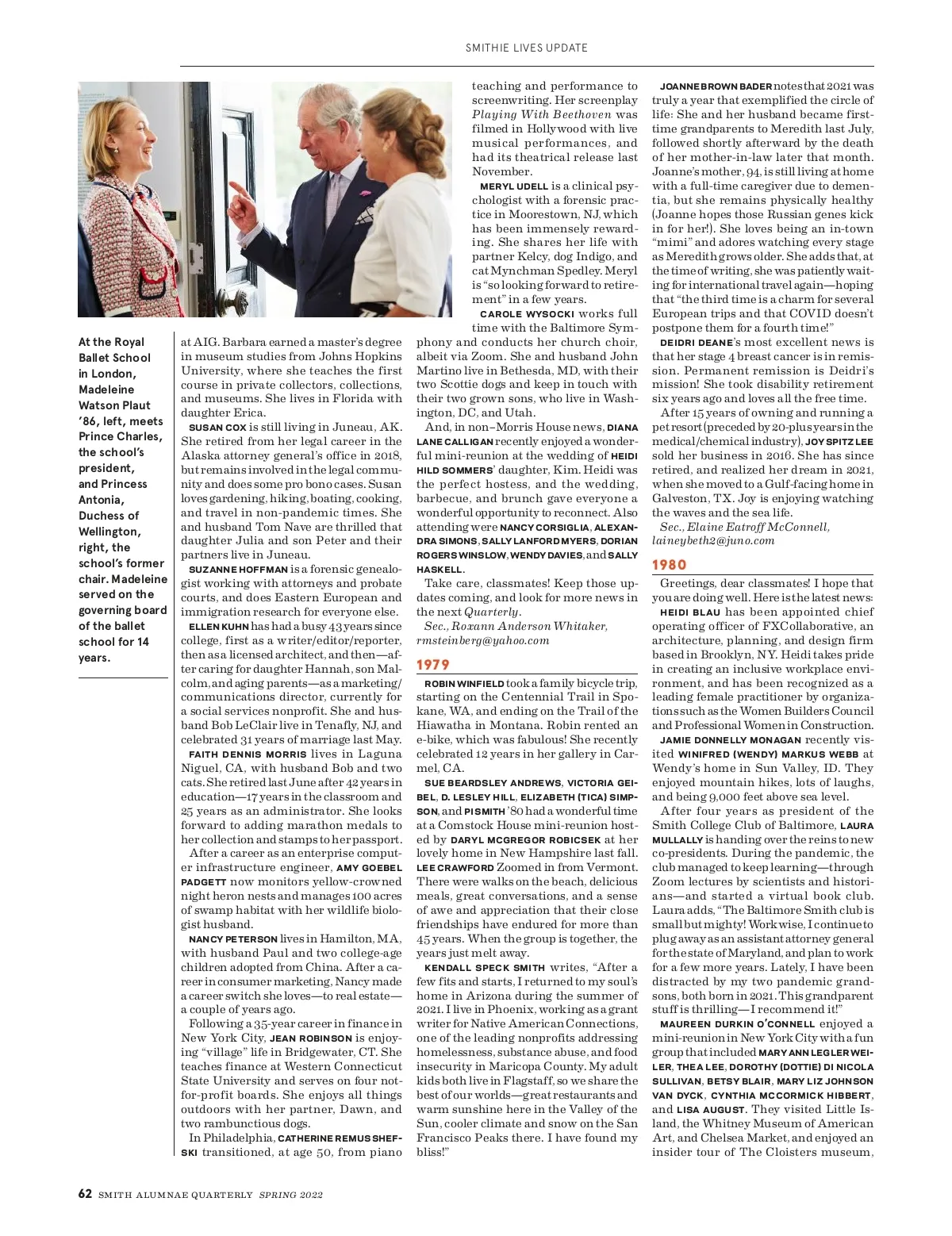 SMITHIE LIVES UPDATE

At the Royal Ballet School in London, Madeleine Watson Plaut '86, left, meets Prince Charles, the school's president, and Princess Antonia, Duchess of Wellington, right, the school's former chair. Madeleine served on the governing board of the ballet school for 14 years.

at AIG. Barbara earned a master's degree in museum studies from Johns Hopkins University, where she teaches the first course in private collectors, collections, and museums. She lives in Florida with daughter Erica.

SUSAN COX is still living in Juneau, AK. She retired from her legal career in the Alaska attorney general's office in 2018, but remains involved in the legal community and does some pro bono cases. Susan loves gardening, hiking, boating, cooking, and travel in non-pandemic times. She and husband Tom Nave are thrilled that daughter Julia and son Peter and their partners live in Juneau.

SUZANNE HOFFMAN is a forensic genealogist working with attorneys and probate courts, and does Eastern European and immigration research for everyone else.

ELLEN KUHN has had a busy 43 years since college, first as a writer/editor/reporter, then as a licensed architect, and then—after caring for daughter Hannah, son Malcolm, and aging parents—as a marketing/communications director, currently for a social services nonprofit. She and husband Bob LeClair live in Tenafly, NJ, and celebrated 31 years of marriage last May.

FAITH DENNIS MORRIS lives in Laguna Niguel, CA, with husband Bob and two cats. She retired last June after 42 years in education—17 years in the classroom and 25 years as an administrator. She looks forward to adding marathon medals to her collection and stamps to her passport.

After a career as an enterprise computer infrastructure engineer, AMY GOEBEL PADGETT now monitors yellow-crowned night heron nests and manages 100 acres of swamp habitat with her wildlife biologist husband.

NANCY PETERSON lives in Hamilton, MA, with husband Paul and two college-age children adopted from China. After a career in consumer marketing, Nancy made a career switch she loves—to real estate—a couple of years ago.

Following a 35-year career in finance in New York City, JEAN ROBINSON is enjoying "village" life in Bridgewater, CT. She teaches finance at Western Connecticut State University and serves on four not-for-profit boards. She enjoys all things outdoors with her partner, Dawn, and two rambunctious dogs.

In Philadelphia, CATHERINE REMUS SHEFSKI transitioned, at age 50, from piano teaching and performance to screenwriting. Her screenplay Playing With Beethoven was filmed in Hollywood with live musical performances, and had its theatrical release last November.

MERYL UDELL is a clinical psychologist with a forensic practice in Moorestown, NJ, which has been immensely rewarding. She shares her life with partner Kelcy, dog Indigo, and cat Mynchman Spedley. Meryl is "so looking forward to retirement" in a few years.

CAROLE WYSOCKI works full time with the Baltimore Symphony and conducts her church choir, albeit via Zoom. She and husband John Martino live in Bethesda, MD, with their two Scottie dogs and keep in touch with their two grown sons, who live in Washington, DC, and Utah.

And, in non–Morris House news, DIANA LANE CALLIGAN recently enjoyed a wonderful mini-reunion at the wedding of HEIDI HILD SOMMERS' daughter, Kim. Heidi was the perfect hostess, and the wedding, barbecue, and brunch gave everyone a wonderful opportunity to reconnect. Also attending were NANCY CORSIGLIA, ALEXANDRA SIMONS, SALLY LANFORD MYERS, DORIAN ROGERS WINSLOW, WENDY DAVIES, and SALLY HASKELL.

Take care, classmates! Keep those updates coming, and look for more news in the next Quarterly.

Sec., Roxann Anderson Whitaker, rmsteinberg@yahoo.com

1979

ROBIN WINFIELD took a family bicycle trip, starting on the Centennial Trail in Spokane, WA, and ending on the Trail of the Hiawatha in Montana. Robin rented an e-bike, which was fabulous! She recently celebrated 12 years in her gallery in Carmel, CA.

SUE BEARDSLEY ANDREWS, VICTORIA GEIBEL, D. LESLEY HILL, ELIZABETH (TICA) SIMPSON, and PI SMITH '80 had a wonderful time at a Comstock House mini-reunion hosted by DARYL MCGREGOR ROBICSEK at her lovely home in New Hampshire last fall. LEE CRAWFORD Zoomed in from Vermont. There were walks on the beach, delicious meals, great conversations, and a sense of awe and appreciation that their close friendships have endured for more than 45 years. When the group is together, the years just melt away.

KENDALL SPECK SMITH writes, "After a few fits and starts, I returned to my soul's home in Arizona during the summer of 2021. I live in Phoenix, working as a grant writer for Native American Connections, one of the leading nonprofits addressing homelessness, substance abuse, and food insecurity in Maricopa County. My adult kids both live in Flagstaff, so we share the best of our worlds—great restaurants and warm sunshine here in the Valley of the Sun, cooler climate and snow on the San Francisco Peaks there. I have found my bliss!"

JOANNE BROWN BADER notes that 2021 was truly a year that exemplified the circle of life: She and her husband became first-time grandparents to Meredith last July, followed shortly afterward by the death of her mother-in-law later that month. Joanne's mother, 94, is still living at home with a full-time caregiver due to dementia, but she remains physically healthy (Joanne hopes those Russian genes kick in for her!). She loves being an in-town "mimi" and adores watching every stage as Meredith grows older. She adds that, at the time of writing, she was patiently waiting for international travel again—hoping that "the third time is a charm for several European trips and that COVID doesn't postpone them for a fourth time!"

DEIDRI DEANE's most excellent news is that her stage 4 breast cancer is in remission. Permanent remission is Deidri's mission! She took disability retirement six years ago and loves all the free time.

After 15 years of owning and running a pet resort (preceded by 20-plus years in the medical/chemical industry), JOY SPITZ LEE sold her business in 2016. She has since retired, and realized her dream in 2021, when she moved to a Gulf-facing home in Galveston, TX. Joy is enjoying watching the waves and the sea life.

Sec., Elaine Eatroff McConnell, laineybeth2@juno.com

1980

Greetings, dear classmates! I hope that you are doing well. Here is the latest news:

HEIDI BLAU has been appointed chief operating officer of FXCollaborative, an architecture, planning, and design firm based in Brooklyn, NY. Heidi takes pride in creating an inclusive workplace environment, and has been recognized as a leading female practitioner by organizations such as the Women Builders Council and Professional Women in Construction.

JAMIE DONNELLY MONAGAN recently visited WINIFRED (WENDY) MARKUS WEBB at Wendy's home in Sun Valley, ID. They enjoyed mountain hikes, lots of laughs, and being 9,000 feet above sea level.

After four years as president of the Smith College Club of Baltimore, LAURA MULLALLY is handing over the reins to new co-presidents. During the pandemic, the club managed to keep learning—through Zoom lectures by scientists and historians—and started a virtual book club. Laura adds, "The Baltimore Smith club is small but mighty! Workwise, I continue to plug away as an assistant attorney general for the state of Maryland, and plan to work for a few more years. Lately, I have been distracted by my two pandemic grandsons, both born in 2021. This grandparent stuff is thrilling—I recommend it!"

MAUREEN DURKIN O'CONNELL enjoyed a mini-reunion in New York City with a fun group that included MARY ANN LEGLER WEILER, THEA LEE, DOROTHY (DOTTIE) DI NICOLA SULLIVAN, BETSY BLAIR, MARY LIZ JOHNSON VAN DYCK, CYNTHIA MCCORMICK HIBBERT, and LISA AUGUST. They visited Little Island, the Whitney Museum of American Art, and Chelsea Market, and enjoyed an insider tour of The Cloisters museum,

62 SMITH ALUMNAE QUARTERLY SPRING 2022